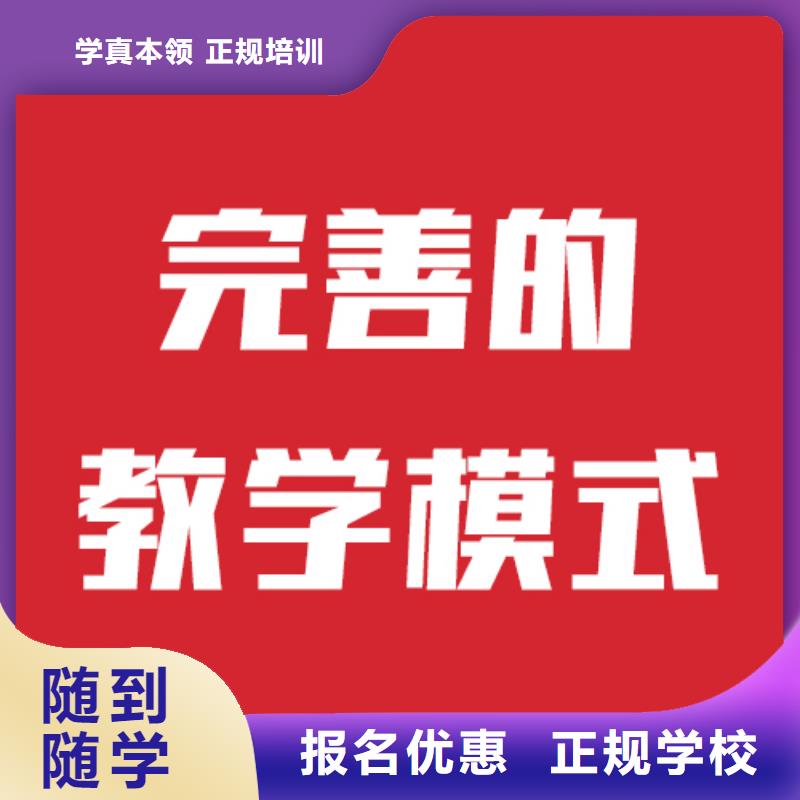 学真本领 正规培训

完善的
教学模式

随到
随学

报名优惠 正规学校